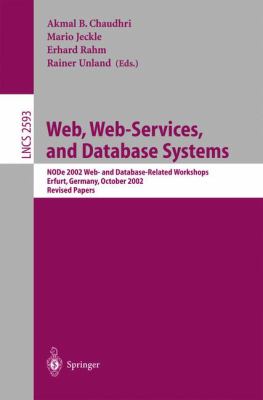 Akmal B. Chaudhri
Mario Jeckle
Erhard Rahm
Rainer Unland (Eds.)

LNCS 2593

Web, Web-Services, and Database Systems

NODe 2002 Web- and Database-Related Workshops
Erfurt, Germany, October 2002
Revised Papers

Springer